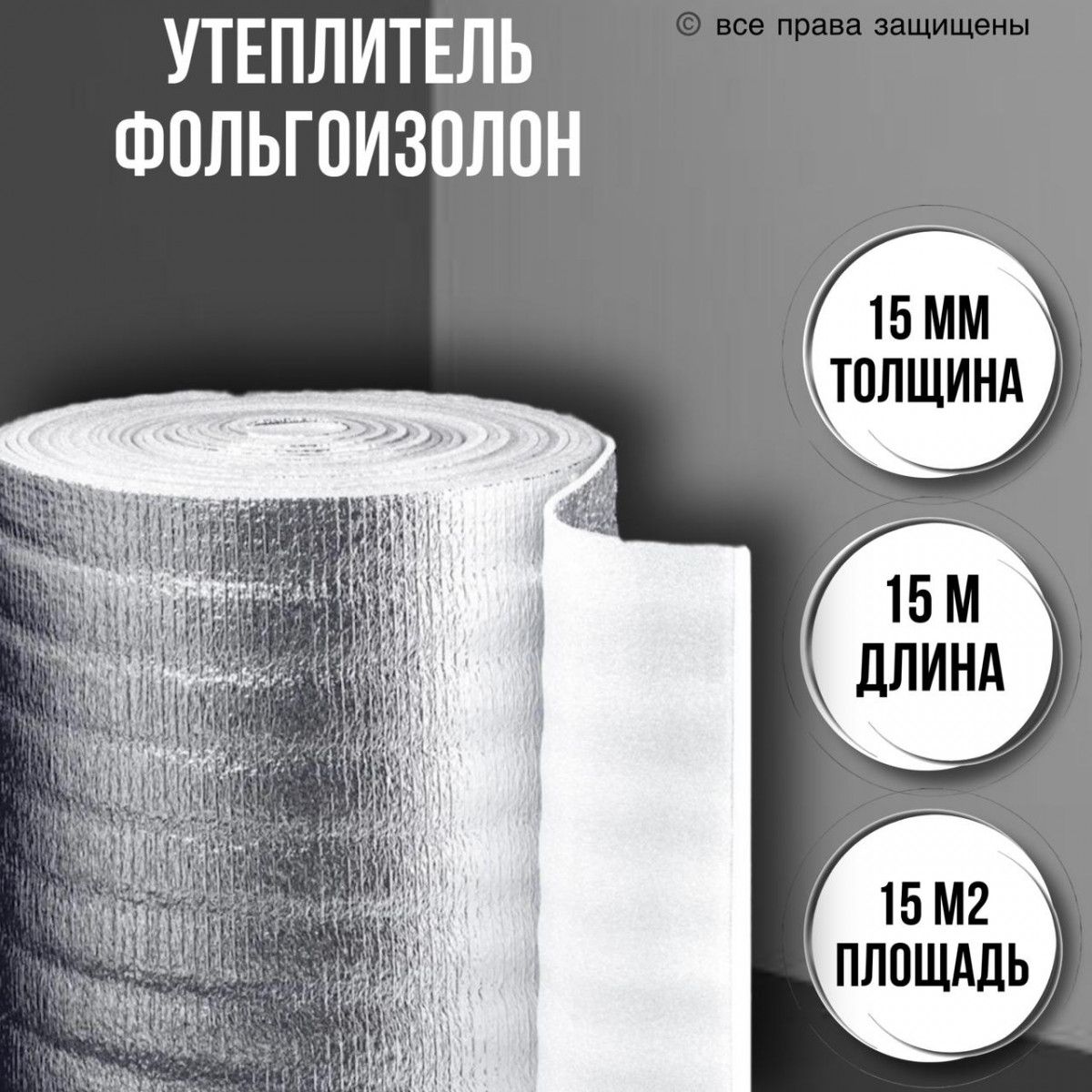 УТЕПЛИТЕЛЬ ФОЛЬГОИЗОЛОН

© все права защищены

15 ММ
ТОЛЩИНА

15 М
ДЛИНА

15 М2
ПЛОЩАДЬ